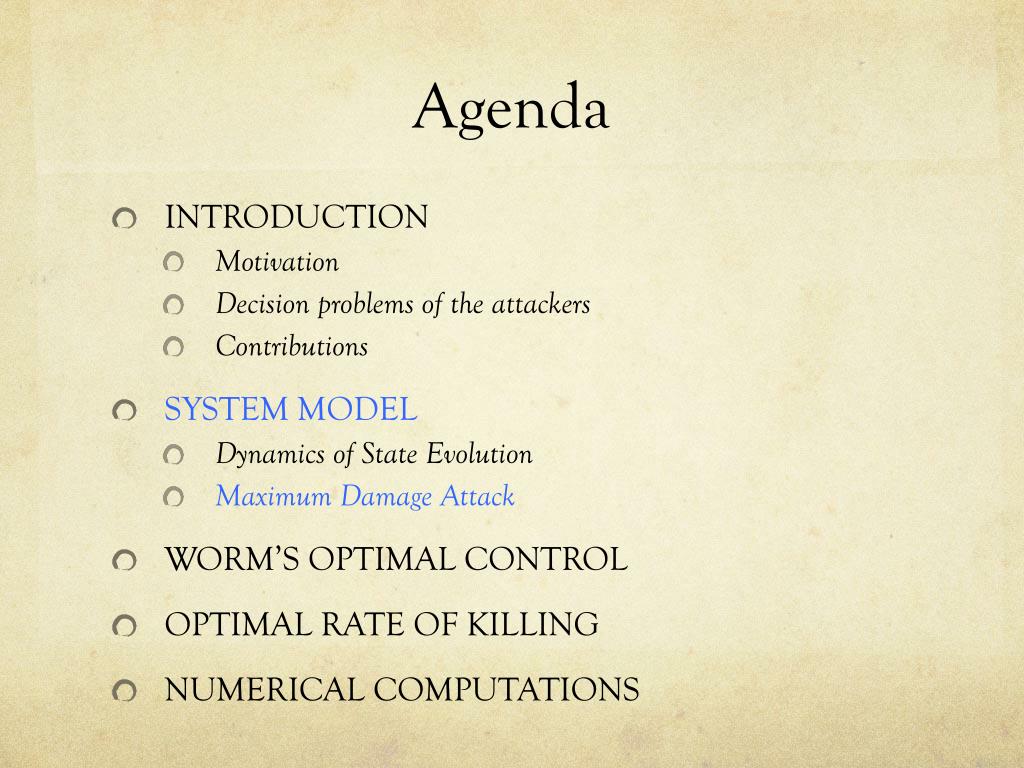 Agenda

INTRODUCTION
Motivation
Decision problems of the attackers
Contributions

SYSTEM MODEL
Dynamics of State Evolution
Maximum Damage Attack

WORM'S OPTIMAL CONTROL

OPTIMAL RATE OF KILLING

NUMERICAL COMPUTATIONS